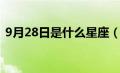 9月28日是什么星座（